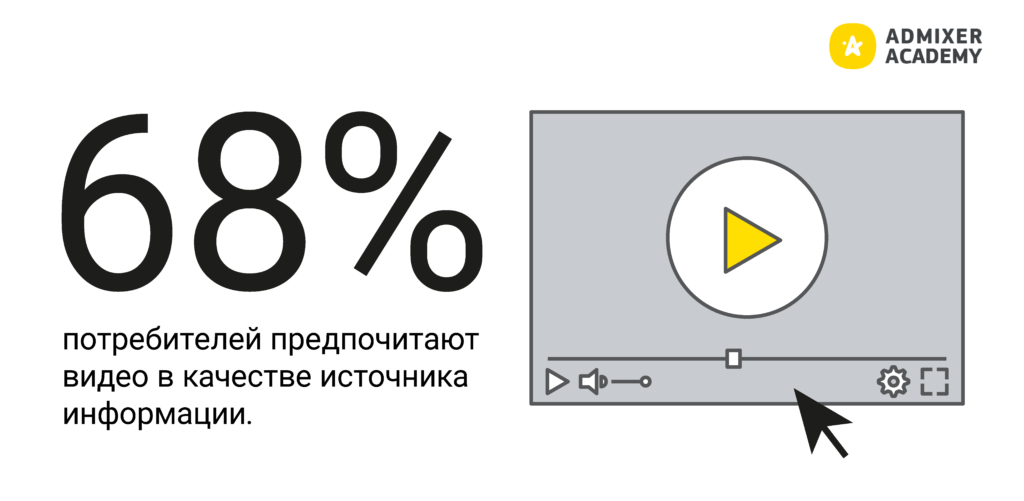 ADMIXER ACADEMY

68%

потребителей предпочитают видео в качестве источника информации.